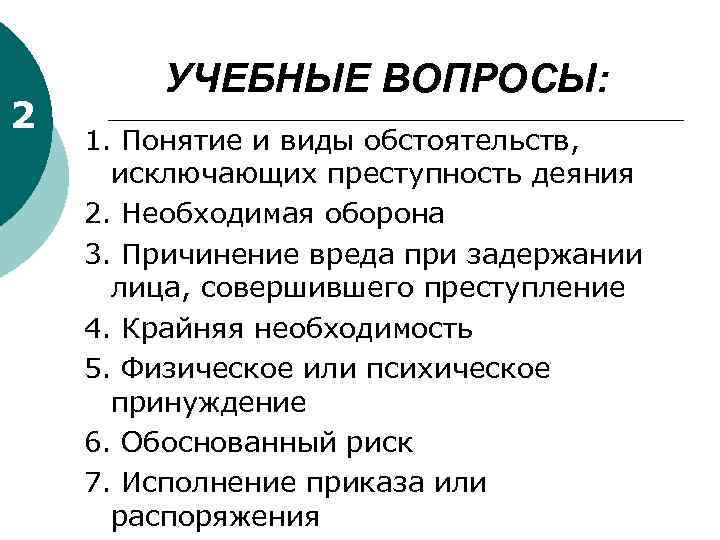 2

УЧЕБНЫЕ ВОПРОСЫ:

1. Понятие и виды обстоятельств, исключающих преступность деяния
2. Необходимая оборона
3. Причинение вреда при задержании лица, совершившего преступление
4. Крайняя необходимость
5. Физическое или психическое принуждение
6. Обоснованный риск
7. Исполнение приказа или распоряжения